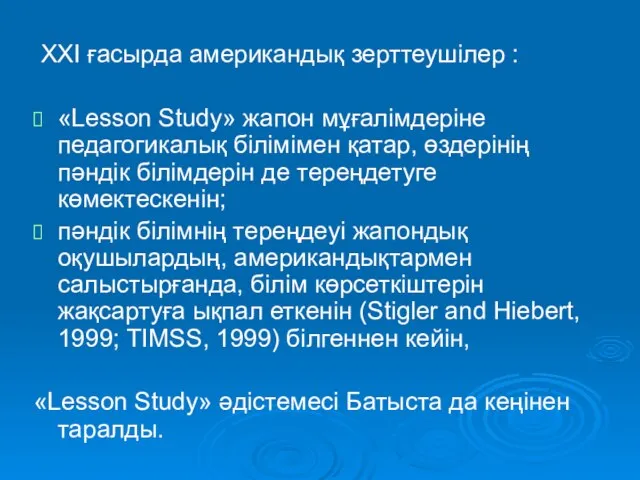 XXI ғасырда американдық зерттеушілер :

«Lesson Study» жапон мұғалімдеріне педагогикалық білімімен қатар, өздерінің пәндік білімдерін де тереңдетуге көмектескенін;

пәндік білімнің тереңдеуі жапондық оқушылардың, американдықтармен салыстырғанда, білім көрсеткіштерін жақсартуға ықпал еткенін (Stigler and Hiebert, 1999; TIMSS, 1999) білгеннен кейін,

«Lesson Study» әдістемесі Батыста да кеңінен таралды.